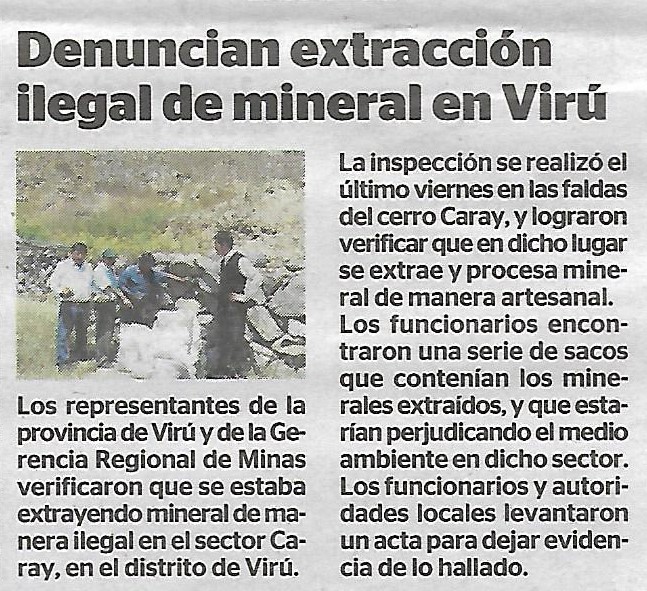 Denuncian extracción ilegal de mineral en Virú

Los representantes de la provincia de Virú y de la Gerencia Regional de Minas verificaron que se estaba extrayendo mineral de manera ilegal en el sector Caray, en el distrito de Virú.

La inspección se realizó el último viernes en las faldas del cerro Caray, y lograron verificar que en dicho lugar se extrae y procesa mineral de manera artesanal.

Los funcionarios encontraron una serie de sacos que contenían los minerales extraídos, y que estarían perjudicando el medio ambiente en dicho sector.

Los funcionarios y autoridades locales levantaron un acta para dejar evidencia de lo hallado.